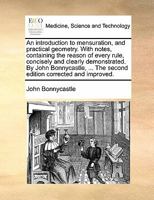 ECCO

Medicine, Science and Technology

An introduction to mensuration, and practical geometry. With notes, containing the reason of every rule, concisely and clearly demonstrated. By John Bonnycastle, ... The second edition corrected and improved.

John Bonnycastle